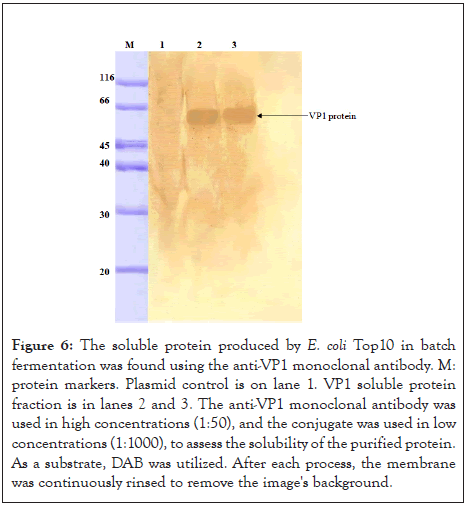 M 1 2 3

116
66
45
40
30
20

VP1 protein

Figure 6: The soluble protein produced by E. coli Top10 in batch fermentation was found using the anti-VP1 monoclonal antibody. M: protein markers. Plasmid control is on lane 1. VP1 soluble protein fraction is in lanes 2 and 3. The anti-VP1 monoclonal antibody was used in high concentrations (1:50), and the conjugate was used in low concentrations (1:1000), to assess the solubility of the purified protein. As a substrate, DAB was utilized. After each process, the membrane was continuously rinsed to remove the image's background.